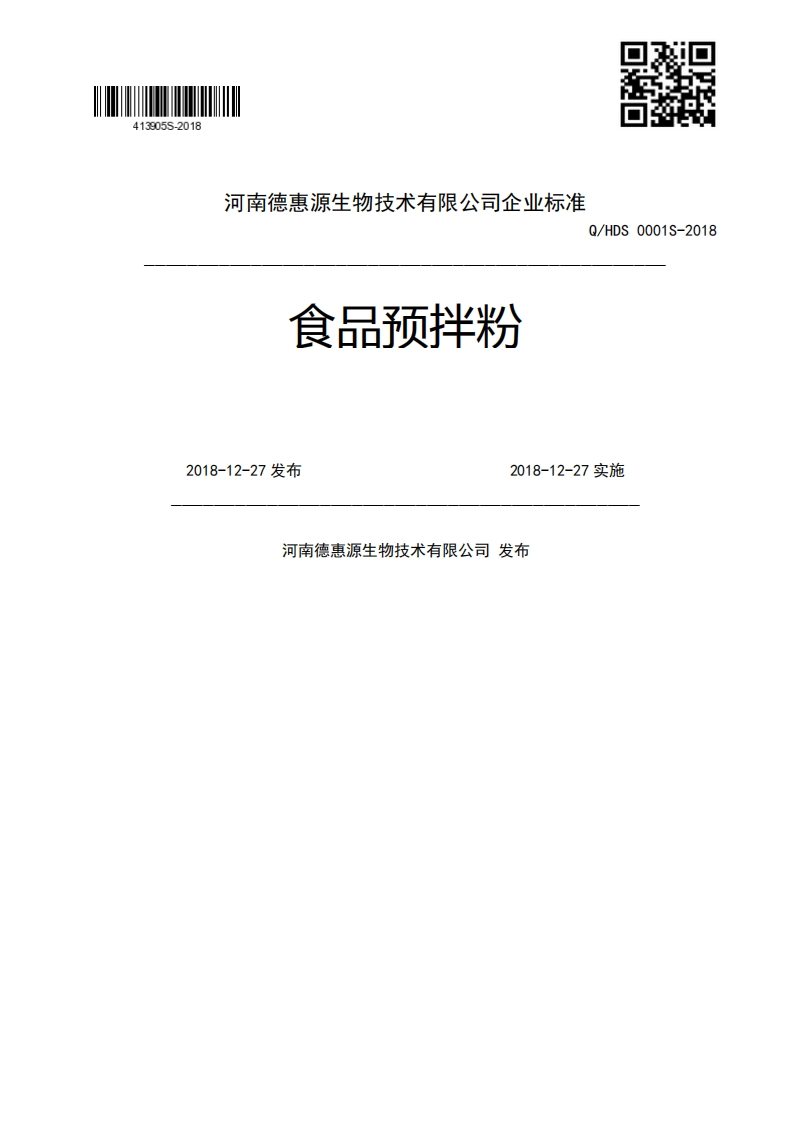 413905S-2018

河南德惠源生物技术有限公司企业标准

Q/HDS 0001S-2018

食品预拌粉

2018-12-27 发布

2018-12-27 实施

河南德惠源生物技术有限公司 发布